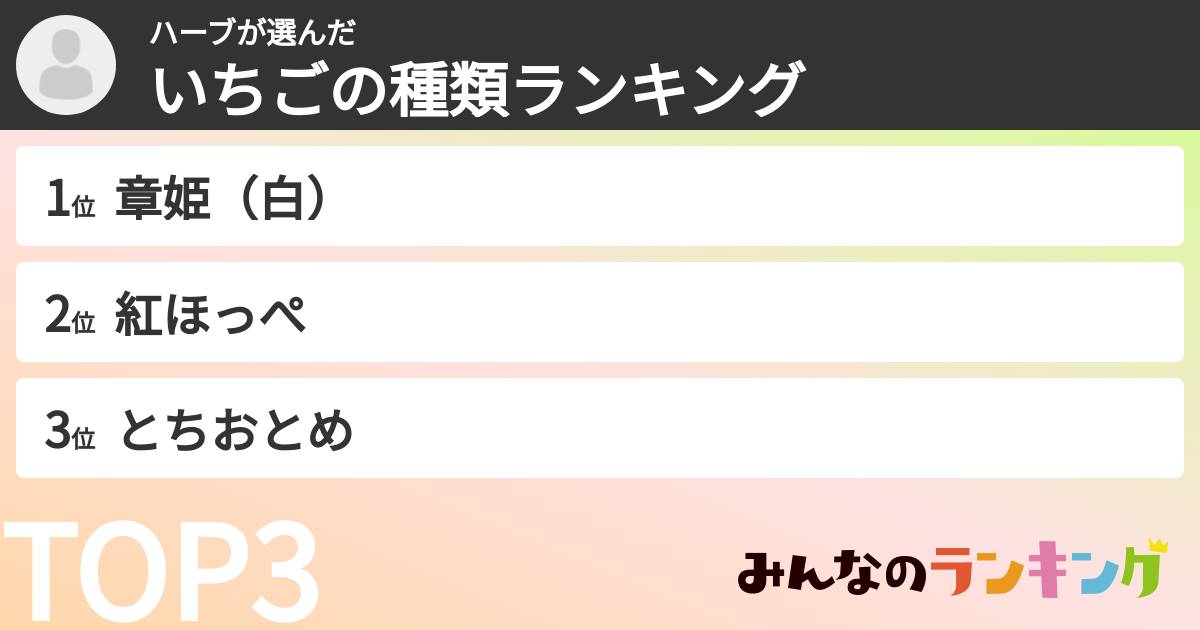 ハーブが選んだ
いちごの種類ランキング

1位 章姫（白）

2位 紅ほっぺ

3位 とちおとめ

TOP3

みんなのランキング